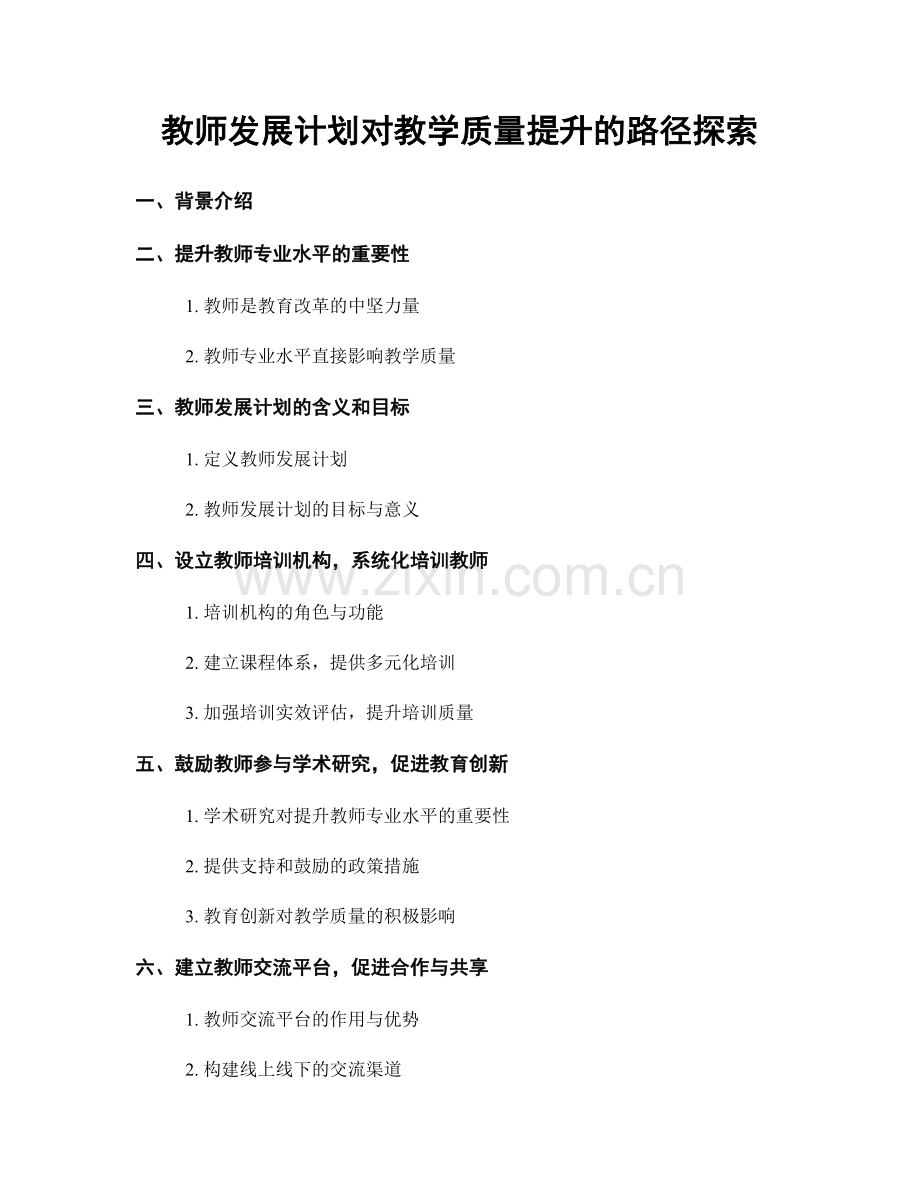 教师发展计划对教学质量提升的路径探索

一、背景介绍

二、提升教师专业水平的重要性

1. 教师是教育改革的中坚力量

2. 教师专业水平直接影响教学质量

三、教师发展计划的含义和目标

1. 定义教师发展计划

2. 教师发展计划的目标与意义

四、设立教师培训机构，系统化培训教师

www.zixin.com.cn

1. 培训机构的角色与功能

2. 建立课程体系，提供多元化培训

3. 加强培训实效评估，提升培训质量

五、鼓励教师参与学术研究，促进教育创新

1. 学术研究对提升教师专业水平的重要性

2. 提供支持和鼓励的政策措施

3. 教育创新对教学质量的积极影响

六、建立教师交流平台，促进合作与共享

1. 教师交流平台的作用与优势

2. 构建线上线下的交流渠道